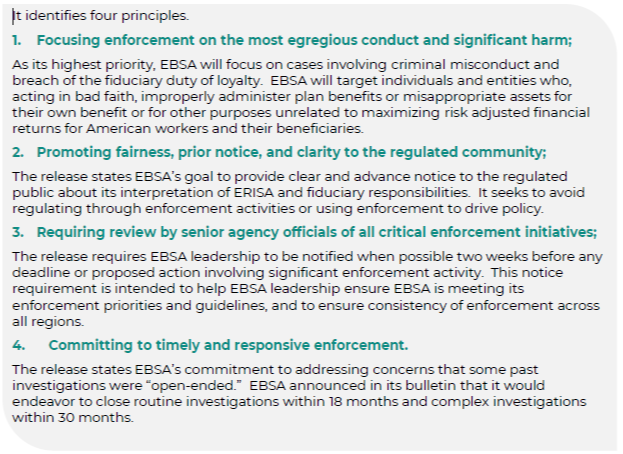 It identifies four principles.

1. Focusing enforcement on the most egregious conduct and significant harm;

As its highest priority, EBSA will focus on cases involving criminal misconduct and breach of the fiduciary duty of loyalty. EBSA will target individuals and entities who, acting in bad faith, improperly administer plan benefits or misappropriate assets for their own benefit or for other purposes unrelated to maximizing risk adjusted financial returns for American workers and their beneficiaries.

2. Promoting fairness, prior notice, and clarity to the regulated community;

The release states EBSA's goal to provide clear and advance notice to the regulated public about its interpretation of ERISA and fiduciary responsibilities. It seeks to avoid regulating through enforcement activities or using enforcement to drive policy.

3. Requiring review by senior agency officials of all critical enforcement initiatives;

The release requires EBSA leadership to be notified when possible two weeks before any deadline or proposed action involving significant enforcement activity. This notice requirement is intended to help EBSA leadership ensure EBSA is meeting its enforcement priorities and guidelines, and to ensure consistency of enforcement across all regions.

4. Committing to timely and responsive enforcement.

The release states EBSA's commitment to addressing concerns that some past investigations were "open-ended." EBSA announced in its bulletin that it would endeavor to close routine investigations within 18 months and complex investigations within 30 months.